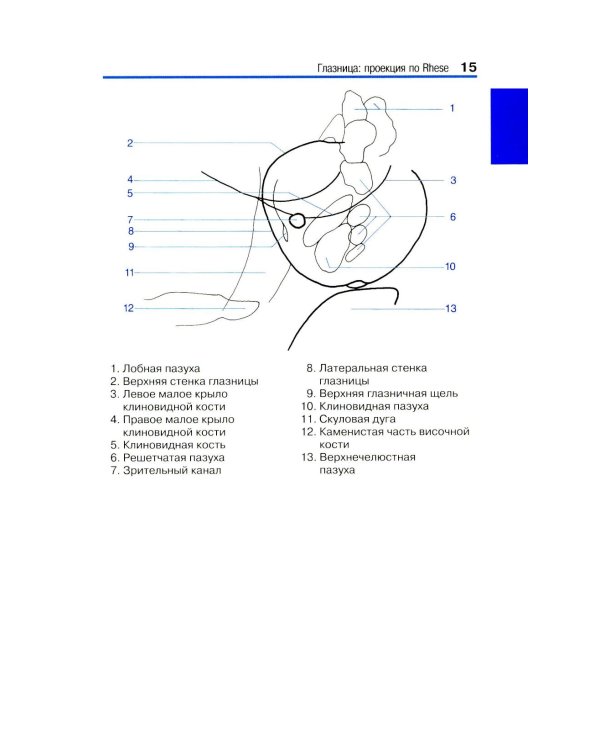 Глазница: проекция по Rhese 15

1

2

3

4

5

6

7

8

9

10

11

12

13

1. Лобная пазуха
2. Верхняя стенка глазницы
3. Левое малое крыло клиновидной кости
4. Правое малое крыло клиновидной кости
5. Клиновидная кость
6. Решетчатая пазуха
7. Зрительный канал

8. Латеральная стенка глазницы
9. Верхняя глазничная щель
10. Клиновидная пазуха
11. Скуловая дуга
12. Каменистая часть височной кости
13. Верхнечелюстная пазуха